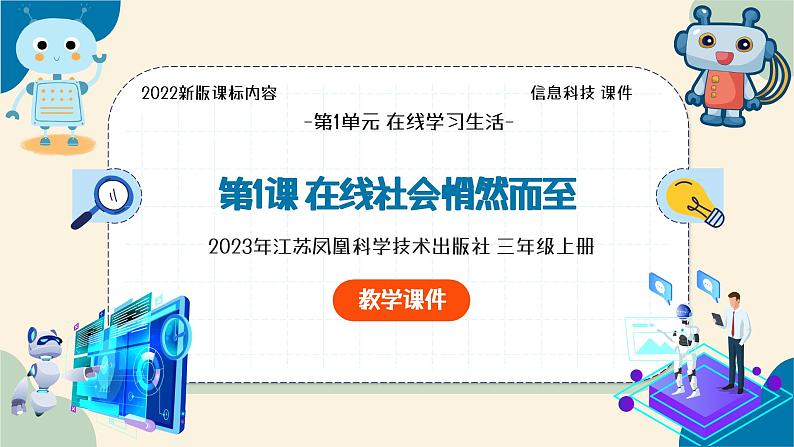 2022新版课标内容

信息科技 课件

-第1单元 在线学习生活-

第1课 在线社会悄然而至

2023年江苏凤凰科学技术出版社 三年级上册

教学课件